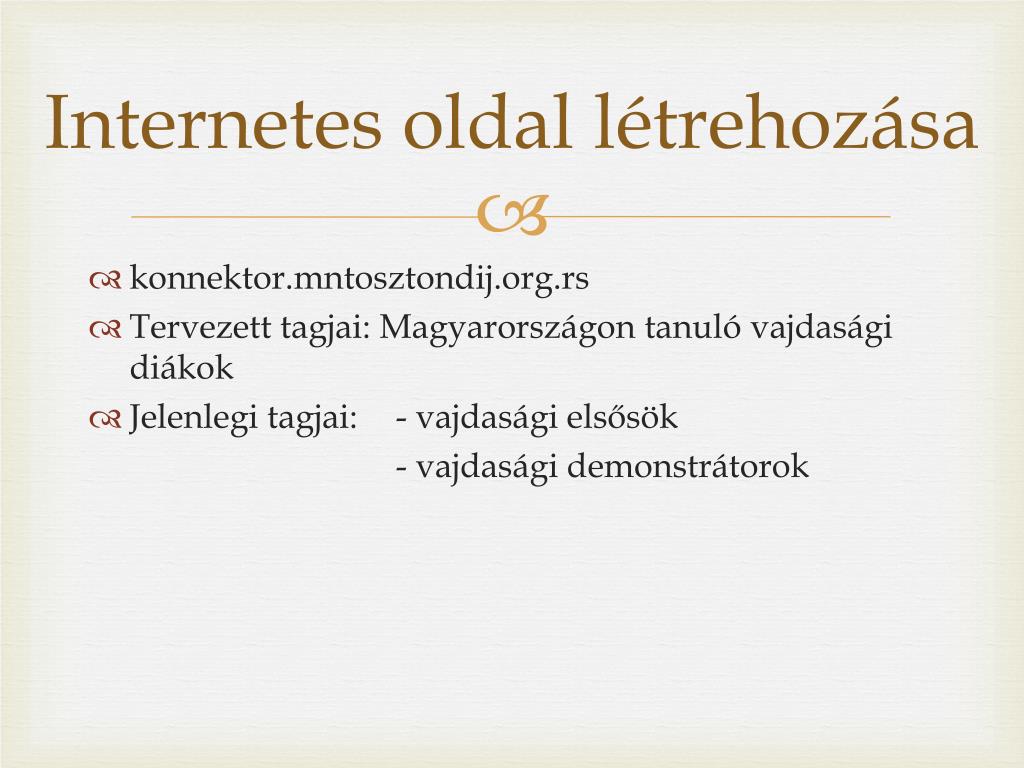 Internetes oldal létrehozása

konnektor.mntosztondij.org.rs

Tervezett tagjai: Magyarországon tanuló vajdasági diákok

Jelenlegi tagjai: - vajdasági elsősök
- vajdasági demonstrátorok